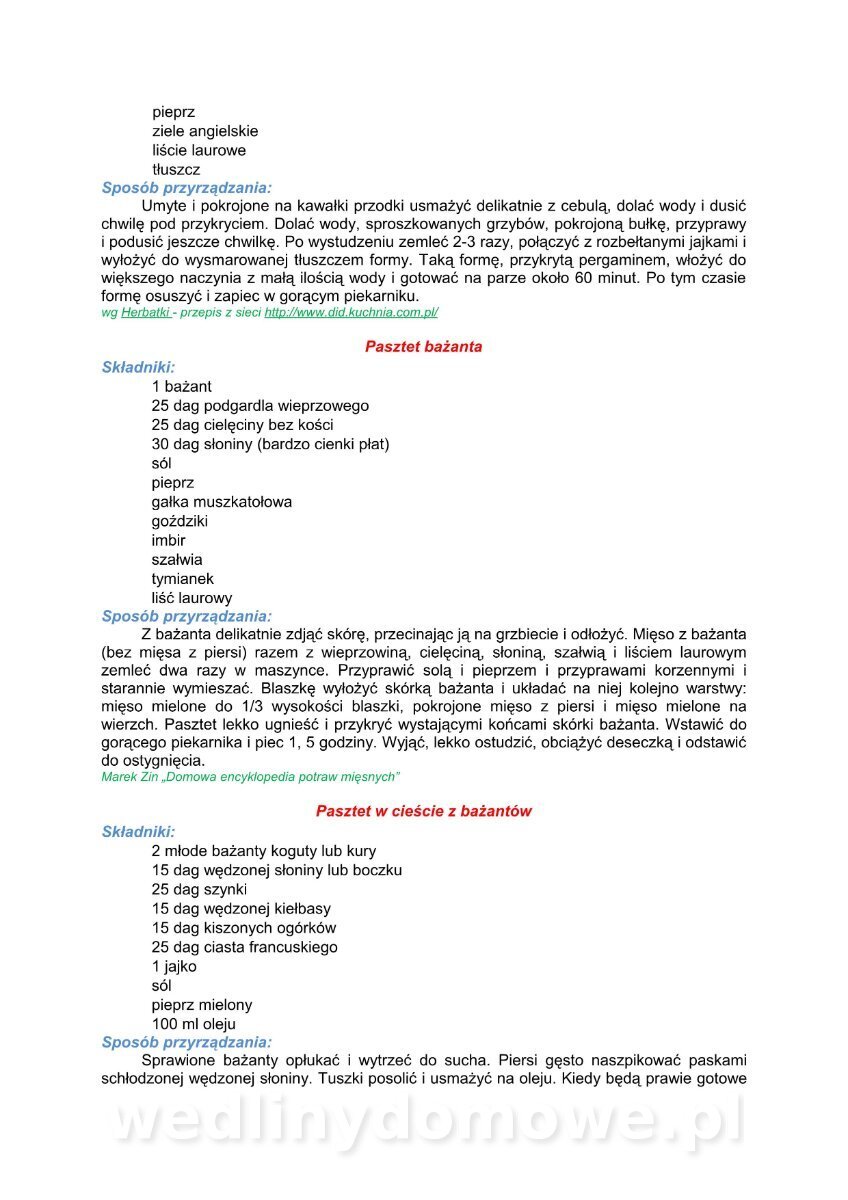 pieprz
ziele angielskie
liście laurowe
tłuszcz

Sposób przyrządzania:

Umyte i pokrojone na kawałki przodki usmażyć delikatnie z cebulą, dolać wody i dusić chwilę pod przykryciem. Dolać wody, sproszkowanych grzybów, pokrojoną bułkę, przyprawy i podusić jeszcze chwilkę. Po wystudzeniu zemleć 2-3 razy, połączyć z rozbełtanymi jajkami i wyłożyć do wysmarowanej tłuszczem formy. Taką formę, przykrytą pergaminem, włożyć do większego naczynia z małą ilością wody i gotować na parze około 60 minut. Po tym czasie formę osuszyć i zapiec w gorącym piekarniku.

wg Herbatki - przepis z sieci http://www.did.kuchnia.com.pl/

Pasztet bażanta

Składniki:
1 bażant
25 dag podgardla wieprzowego
25 dag cielęciny bez kości
30 dag słoniny (bardzo cienki płat)
sól
pieprz
gałka muszkatołowa
goździki
imbir
szałwia
tymianek
liść laurowy

Sposób przyrządzania:

Z bażanta delikatnie zdjąć skórę, przecinając ją na grzbiecie i odłożyć. Mięso z bażanta (bez mięsa z piersi) razem z wieprzowiną, cielęciną, słoniną, szałwią i liściem laurowym zemleć dwa razy w maszynce. Przyprawić solą i pieprzem i przyprawami korzennymi i starannie wymieszać. Blaszkę wyłożyć skórką bażanta i układać na niej kolejno warstwy: mięso mielone do 1/3 wysokości blaszki, pokrojone mięso z piersi i mięso mielone na wierzch. Pasztet lekko ugnieść i przykryć wystającymi końcami skórki bażanta. Wstawić do gorącego piekarnika i piec 1, 5 godziny. Wyjąć, lekko ostudzić, obciążyć deseczką i odstawić do ostygnięcia.

Marek Zin „Domowa encyklopedia potraw mięsnych"

Pasztet w cieście z bażantów

Składniki:
2 młode bażanty koguty lub kury
15 dag wędzonej słoniny lub boczku
25 dag szynki
15 dag wędzonej kiełbasy
15 dag kiszonych ogórków
25 dag ciasta francuskiego
1 jajko
sól
pieprz mielony
100 ml oleju

Sposób przyrządzania:

Sprawione bażanty opłukać i wytrzeć do sucha. Piersi gęsto naszpikować paskami schłodzonej wędzonej słoniny. Tuszki posolić i usmażyć na oleju. Kiedy będą prawie gotowe

wedlinydomowe.pl